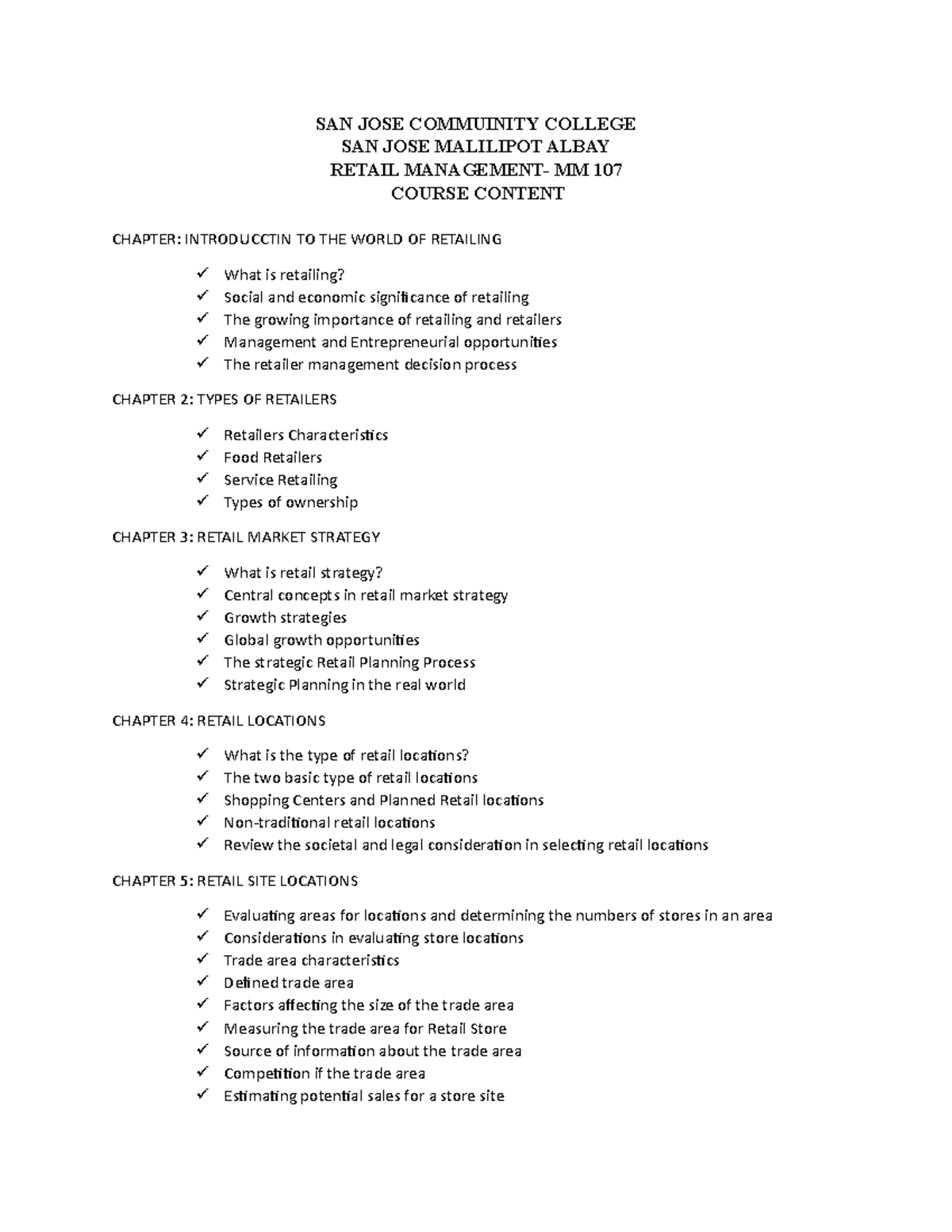 SAN JOSE COMMUINITY COLLEGE
SAN JOSE MALILIPOT ALBAY
RETAIL MANAGEMENT- MM 107
COURSE CONTENT

CHAPTER: INTRODUCCTIN TO THE WORLD OF RETAILING

✓ What is retailing?
✓ Social and economic significance of retailing
✓ The growing importance of retailing and retailers
✓ Management and Entrepreneurial opportunities
✓ The retailer management decision process

CHAPTER 2: TYPES OF RETAILERS

✓ Retailers Characteristics
✓ Food Retailers
✓ Service Retailing
✓ Types of ownership

CHAPTER 3: RETAIL MARKET STRATEGY

✓ What is retail strategy?
✓ Central concepts in retail market strategy
✓ Growth strategies
✓ Global growth opportunities
✓ The strategic Retail Planning Process
✓ Strategic Planning in the real world

CHAPTER 4: RETAIL LOCATIONS

✓ What is the type of retail locations?
✓ The two basic type of retail locations
✓ Shopping Centers and Planned Retail locations
✓ Non-traditional retail locations
✓ Review the societal and legal consideration in selecting retail locations

CHAPTER 5: RETAIL SITE LOCATIONS

✓ Evaluating areas for locations and determining the numbers of stores in an area
✓ Considerations in evaluating store locations
✓ Trade area characteristics
✓ Defined trade area
✓ Factors affecting the size of the trade area
✓ Measuring the trade area for Retail Store
✓ Source of information about the trade area
✓ Competition if the trade area
✓ Estimating potential sales for a store site